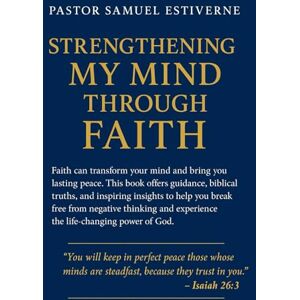 PASTOR SAMUEL ESTIVERNE

STRENGTHENING MY MIND THROUGH FAITH

Faith can transform your mind and bring you lasting peace. This book offers guidance, biblical truths, and inspiring insights to help you break free from negative thinking and experience the life-changing power of God.

"You will keep in perfect peace those whose minds are steadfast, because they trust in you."
– Isaiah 26:3